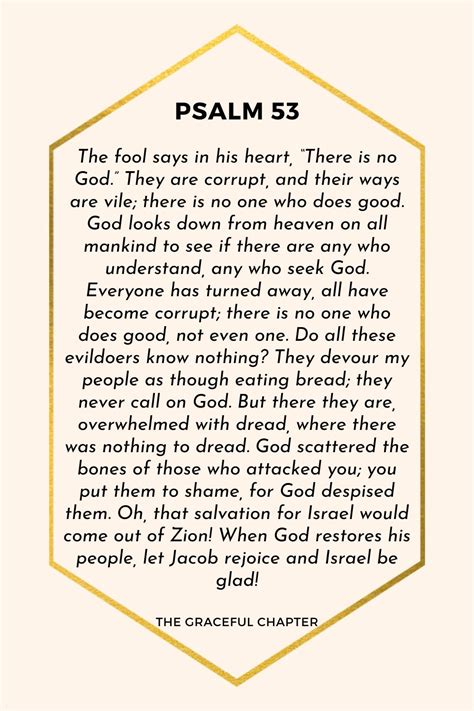 PSALM 53

The fool says in his heart, "There is no God." They are corrupt, and their ways are vile; there is no one who does good. God looks down from heaven on all mankind to see if there are any who understand, any who seek God. Everyone has turned away, all have become corrupt; there is no one who does good, not even one. Do all these evildoers know nothing? They devour my people as though eating bread; they never call on God. But there they are, overwhelmed with dread, where there was nothing to dread. God scattered the bones of those who attacked you; you put them to shame, for God despised them. Oh, that salvation for Israel would come out of Zion! When God restores his people, let Jacob rejoice and Israel be glad!

THE GRACEFUL CHAPTER